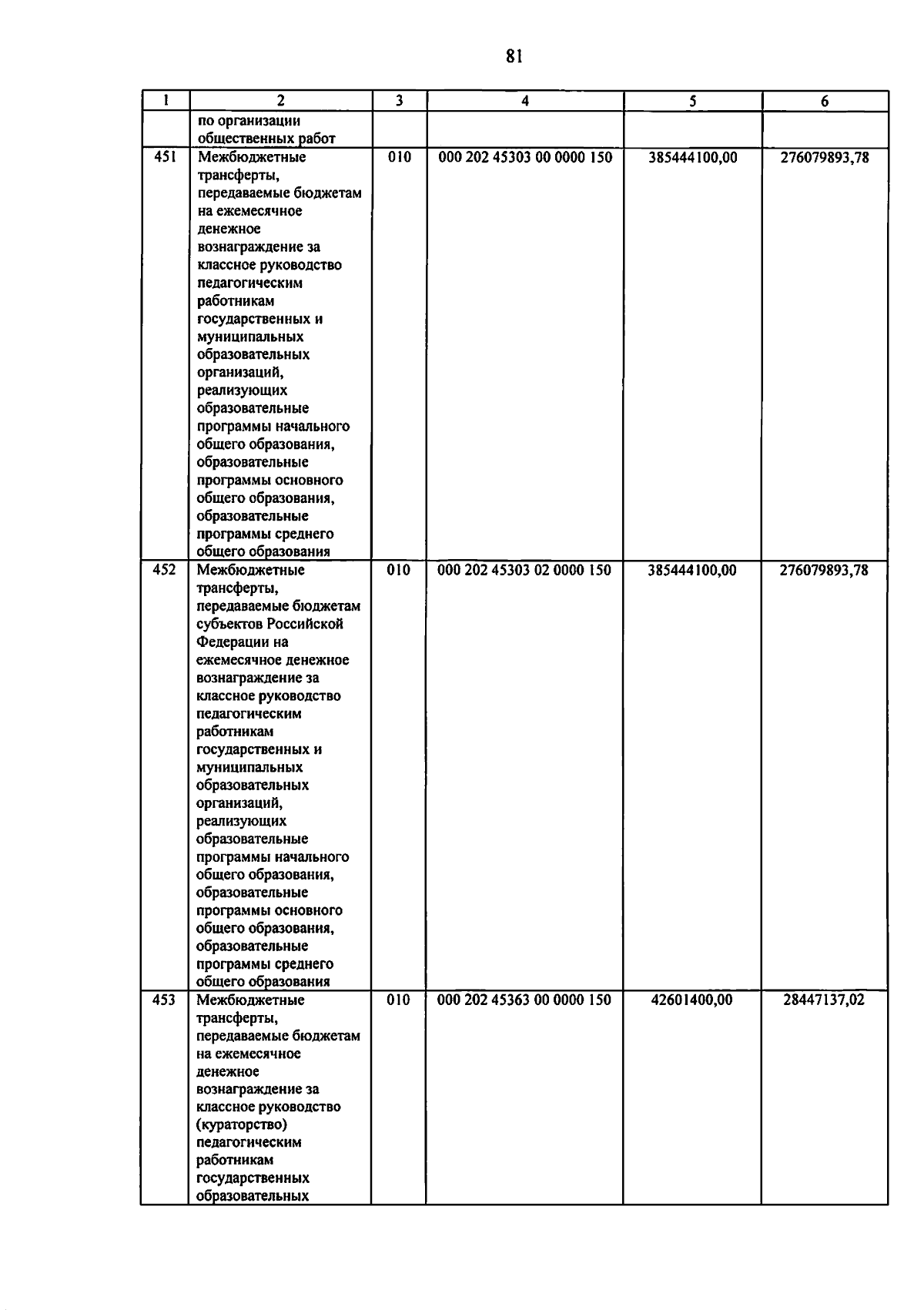 81

| 1 | 2 | 3 | 4 | 5 | 6 |
|---|---|---|---|---|---|
| | по организации общественных работ | | | | |
| 451 | Межбюджетные трансферты, передаваемые бюджетам на ежемесячное денежное вознаграждение за классное руководство педагогическим работникам государственных и муниципальных образовательных организаций, реализующих образовательные программы начального общего образования, образовательные программы основного общего образования, образовательные программы среднего общего образования | 010 | 000 202 45303 00 0000 150 | 385444100,00 | 276079893,78 |
| 452 | Межбюджетные трансферты, передаваемые бюджетам субъектов Российской Федерации на ежемесячное денежное вознаграждение за классное руководство педагогическим работникам государственных и муниципальных образовательных организаций, реализующих образовательные программы начального общего образования, образовательные программы основного общего образования, образовательные программы среднего общего образования | 010 | 000 202 45303 02 0000 150 | 385444100,00 | 276079893,78 |
| 453 | Межбюджетные трансферты, передаваемые бюджетам на ежемесячное денежное вознаграждение за классное руководство (кураторство) педагогическим работникам государственных образовательных | 010 | 000 202 45363 00 0000 150 | 42601400,00 | 28447137,02 |